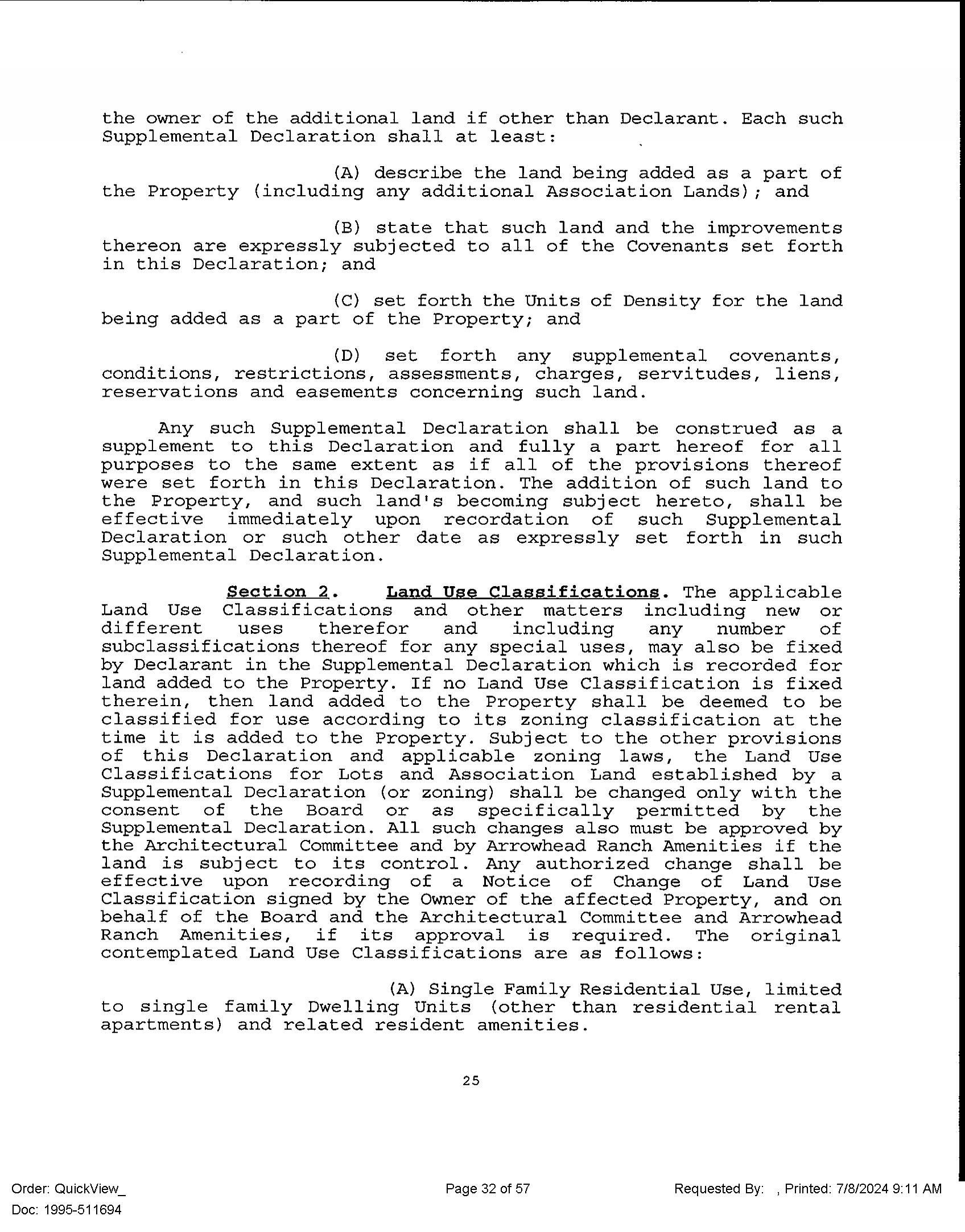 the owner of the additional land if other than Declarant. Each such Supplemental Declaration shall at least:

(A) describe the land being added as a part of the Property (including any additional Association Lands); and

(B) state that such land and the improvements thereon are expressly subjected to all of the Covenants set forth in this Declaration; and

(C) set forth the Units of Density for the land being added as a part of the Property; and

(D) set forth any supplemental covenants, conditions, restrictions, assessments, charges, servitudes, liens, reservations and easements concerning such land.

Any such Supplemental Declaration shall be construed as a supplement to this Declaration and fully a part hereof for all purposes to the same extent as if all of the provisions thereof were set forth in this Declaration. The addition of such land to the Property, and such land's becoming subject hereto, shall be effective immediately upon recordation of such Supplemental Declaration or such other date as expressly set forth in such Supplemental Declaration.

Section 2. Land Use Classifications. The applicable Land Use Classifications and other matters including new or different uses therefor and including any number of subclassifications thereof for any special uses, may also be fixed by Declarant in the Supplemental Declaration which is recorded for land added to the Property. If no Land Use Classification is fixed therein, then land added to the Property shall be deemed to be classified for use according to its zoning classification at the time it is added to the Property. Subject to the other provisions of this Declaration and applicable zoning laws, the Land Use Classifications for Lots and Association Land established by a Supplemental Declaration (or zoning) shall be changed only with the consent of the Board or as specifically permitted by the Supplemental Declaration. All such changes also must be approved by the Architectural Committee and by Arrowhead Ranch Amenities if the land is subject to its control. Any authorized change shall be effective upon recording of a Notice of Change of Land Use Classification signed by the Owner of the affected Property, and on behalf of the Board and the Architectural Committee and Arrowhead Ranch Amenities, if its approval is required. The original contemplated Land Use Classifications are as follows:

(A) Single Family Residential Use, limited to single family Dwelling Units (other than residential rental apartments) and related resident amenities.

25

Order: QuickView_
Doc: 1995-511694

Page 32 of 57

Requested By: , Printed: 7/8/2024 9:11 AM